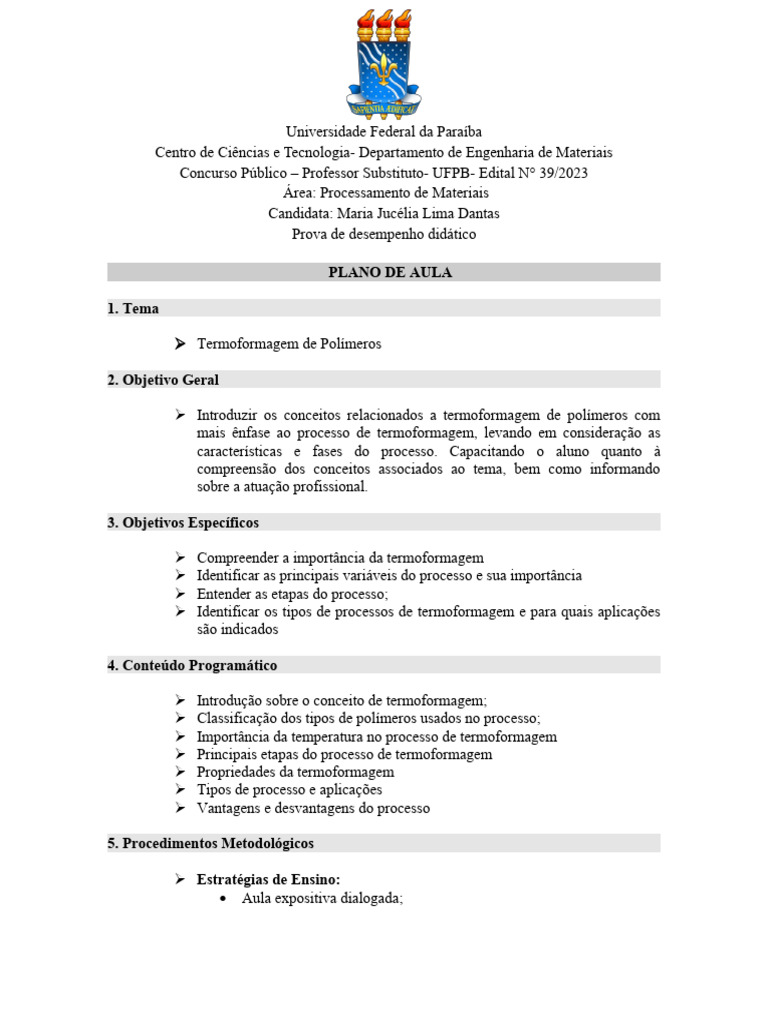 SAPIENTIA AEDIFICAT

Universidade Federal da Paraíba
Centro de Ciências e Tecnologia- Departamento de Engenharia de Materiais
Concurso Público – Professor Substituto- UFPB- Edital Nº 39/2023
Área: Processamento de Materiais
Candidata: Maria Jucélia Lima Dantas
Prova de desempenho didático

PLANO DE AULA

1. Tema

➢ Termoformagem de Polímeros

2. Objetivo Geral

➢ Introduzir os conceitos relacionados a termoformagem de polímeros com mais ênfase ao processo de termoformagem, levando em consideração as características e fases do processo. Capacitando o aluno quanto à compreensão dos conceitos associados ao tema, bem como informando sobre a atuação profissional.

3. Objetivos Específicos

➢ Compreender a importância da termoformagem
➢ Identificar as principais variáveis do processo e sua importância
➢ Entender as etapas do processo;
➢ Identificar os tipos de processos de termoformagem e para quais aplicações são indicados

4. Conteúdo Programático

➢ Introdução sobre o conceito de termoformagem;
➢ Classificação dos tipos de polímeros usados no processo;
➢ Importância da temperatura no processo de termoformagem
➢ Principais etapas do processo de termoformagem
➢ Propriedades da termoformagem
➢ Tipos de processo e aplicações
➢ Vantagens e desvantagens do processo

5. Procedimentos Metodológicos

➢ Estratégias de Ensino:
• Aula expositiva dialogada;